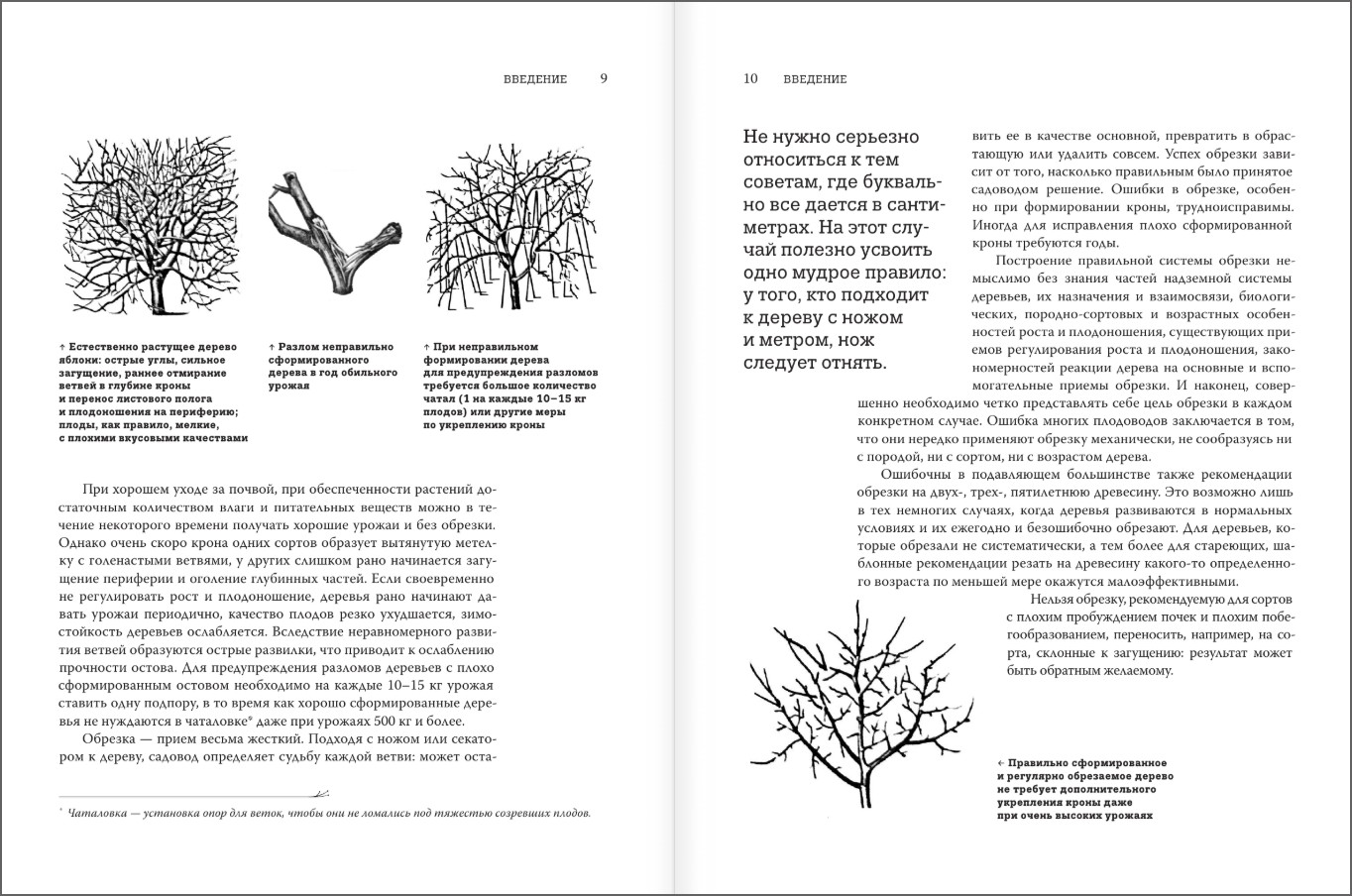 ВВЕДЕНИЕ 9

↑ Естественно растущее дерево яблони: острые углы, сильное загущение, раннее отмирание ветвей в глубине кроны и перенос листового полога и плодоношения на периферию; плоды, как правило, мелкие, с плохими вкусовыми качествами

↑ Разлом неправильно сформированного дерева в год обильного урожая

↑ При неправильном формировании дерева для предупреждения разломов требуется большое количество чатал (1 на каждые 10–15 кг плодов) или другие меры по укреплению кроны

При хорошем уходе за почвой, при обеспеченности растений достаточным количеством влаги и питательных веществ можно в течение некоторого времени получать хорошие урожаи и без обрезки. Однако очень скоро крона одних сортов образует вытянутую метелку с голенастыми ветвями, у других слишком рано начинается загущение периферии и оголение глубинных частей. Если своевременно не регулировать рост и плодоношение, деревья рано начинают давать урожаи периодично, качество плодов резко ухудшается, зимостойкость деревьев ослабляется. Вследствие неравномерного развития ветвей образуются острые развилки, что приводит к ослаблению прочности остова. Для предупреждения разломов деревьев с плохо сформированным остовом необходимо на каждые 10–15 кг урожая ставить одну подпору, в то время как хорошо сформированные деревья не нуждаются в чаталовке* даже при урожаях 500 кг и более.

Обрезка — прием весьма жесткий. Подходя с ножом или секатором к дереву, садовод определяет судьбу каждой ветви: может оста-

* Чаталовка — установка опор для веток, чтобы они не ломались под тяжестью созревших плодов.

10 ВВЕДЕНИЕ

Не нужно серьезно относиться к тем советам, где буквально все дается в сантиметрах. На этот случай полезно усвоить одно мудрое правило: у того, кто подходит к дереву с ножом и метром, нож следует отнять.

вить ее в качестве основной, превратить в обрастающую или удалить совсем. Успех обрезки зависит от того, насколько правильным было принятое садоводом решение. Ошибки в обрезке, особенно при формировании кроны, трудноисправимы. Иногда для исправления плохо сформированной кроны требуются годы.

Построение правильной системы обрезки немыслимо без знания частей надземной системы деревьев, их назначения и взаимосвязи, биологических, породно-сортовых и возрастных особенностей роста и плодоношения, существующих приемов регулирования роста и плодоношения, закономерностей реакции дерева на основные и вспомогательные приемы обрезки. И наконец, совершенно необходимо четко представлять себе цель обрезки в каждом конкретном случае. Ошибка многих плодоводов заключается в том, что они нередко применяют обрезку механически, не сообразуясь ни с породой, ни с сортом, ни с возрастом дерева.

Ошибочны в подавляющем большинстве также рекомендации обрезки на двух-, трех-, пятилетнюю древесину. Это возможно лишь в тех немногих случаях, когда деревья развиваются в нормальных условиях и их ежегодно и безошибочно обрезают. Для деревьев, которые обрезали не систематически, а тем более для стареющих, шаблонные рекомендации резать на древесину какого-то определенного возраста по меньшей мере окажутся малоэффективными.

Нельзя обрезку, рекомендуемую для сортов с плохим пробуждением почек и плохим побегообразованием, переносить, например, на сорта, склонные к загущению: результат может быть обратным желаемому.

← Правильно сформированное и регулярно обрезаемое дерево не требует дополнительного укрепления кроны даже при очень высоких урожаях